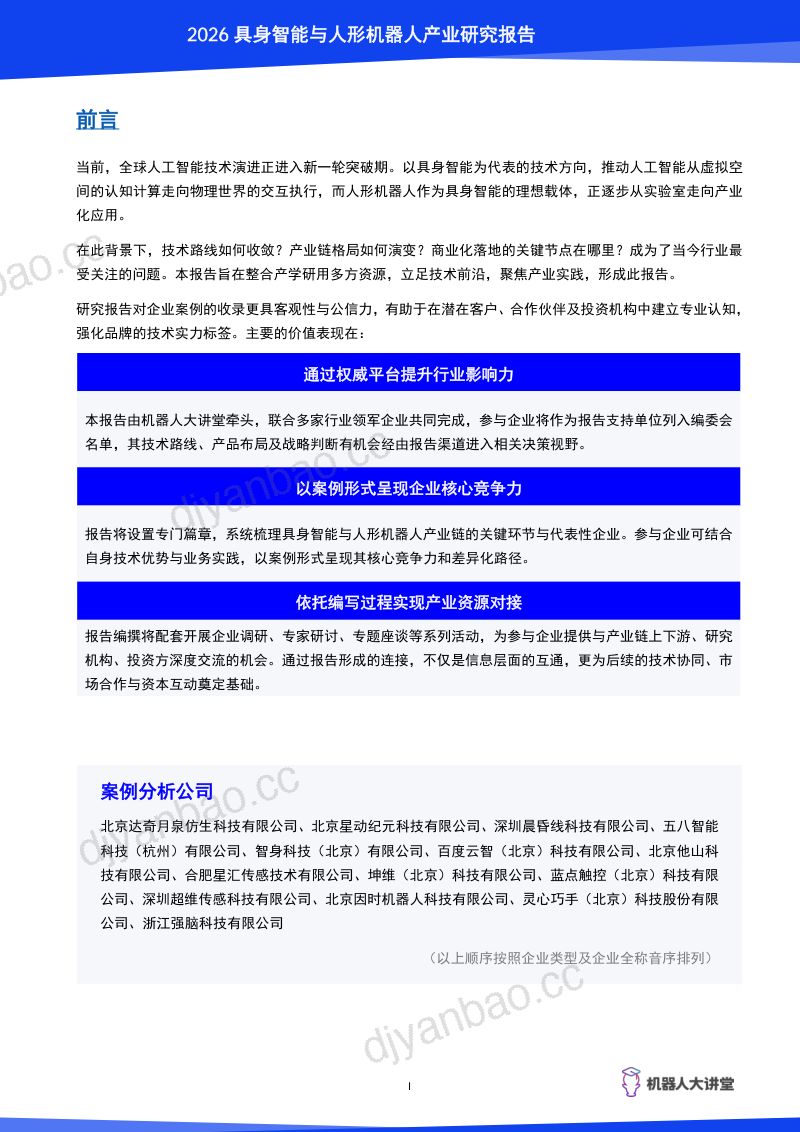 2026具身智能与人形机器人产业研究报告

前言

当前，全球人工智能技术演进正进入新一轮突破期。以具身智能为代表的技术方向，推动人工智能从虚拟空间的认知计算走向物理世界的交互执行，而人形机器人作为具身智能的理想载体，正逐步从实验室走向产业化应用。

在此背景下，技术路线如何收敛？产业链格局如何演变？商业化落地的关键节点在哪里？成为了当今行业最受关注的问题。本报告旨在整合产学研用多方资源，立足技术前沿，聚焦产业实践，形成此报告。

研究报告对企业案例的收录更具客观性与公信力，有助于在潜在客户、合作伙伴及投资机构中建立专业认知，强化品牌的技术实力标签。主要的价值表现在：

通过权威平台提升行业影响力

本报告由机器人大讲堂牵头，联合多家行业领军企业共同完成，参与企业将作为报告支持单位列入编委会名单，其技术路线、产品布局及战略判断有机会经由报告渠道进入相关决策视野。

以案例形式呈现企业核心竞争力

报告将设置专门篇章，系统梳理具身智能与人形机器人产业链的关键环节与代表性企业。参与企业可结合自身技术优势与业务实践，以案例形式呈现其核心竞争力和差异化路径。

依托编写过程实现产业资源对接

报告编撰将配套开展企业调研、专家研讨、专题座谈等系列活动，为参与企业提供与产业链上下游、研究机构、投资方深度交流的机会。通过报告形成的连接，不仅是信息层面的互通，更为后续的技术协同、市场合作与资本互动奠定基础。

案例分析公司

北京达奇月泉仿生科技有限公司、北京星动纪元科技有限公司、深圳晨昏线科技有限公司、五八智能科技（杭州）有限公司、智身科技（北京）有限公司、百度云智（北京）科技有限公司、北京他山科技有限公司、合肥星汇传感技术有限公司、坤维（北京）科技有限公司、蓝点触控（北京）科技有限公司、深圳超维传感科技有限公司、北京因时机器人科技有限公司、灵心巧手（北京）科技股份有限公司、浙江强脑科技有限公司

（以上顺序按照企业类型及企业全称音序排列）

I

机器人大讲堂

djyanbao.cc